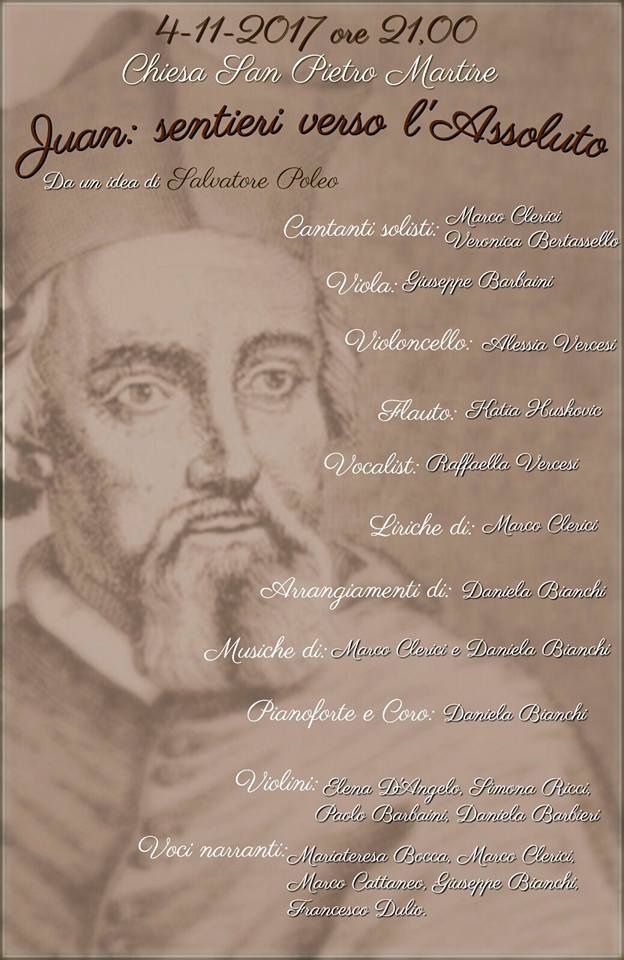 4-11-2017 ore 21,00
Chiesa San Pietro Martire
Juan: sentieri verso l'Assoluto
Da un idea di Salvatore Poleo

Cantanti solisti: Marco Clerici
Veronica Bertassello

Viola: Giuseppe Barbaini

Violoncello: Alessia Vercesi

Flauto: Katia Huskovic

Vocalist: Raffaella Vercesi

Liriche di: Marco Clerici

Arrangiamenti di: Daniela Bianchi

Musiche di: Marco Clerici e Daniela Bianchi

Pianoforte e Coro: Daniela Bianchi

Violini: Elena D'Angelo, Simona Ricci,
Paolo Barbaini, Daniela Barbieri

Voci narranti: Mariateresa Bocca, Marco Clerici,
Marco Cattaneo, Giuseppe Bianchi,
Francesco Dulio.